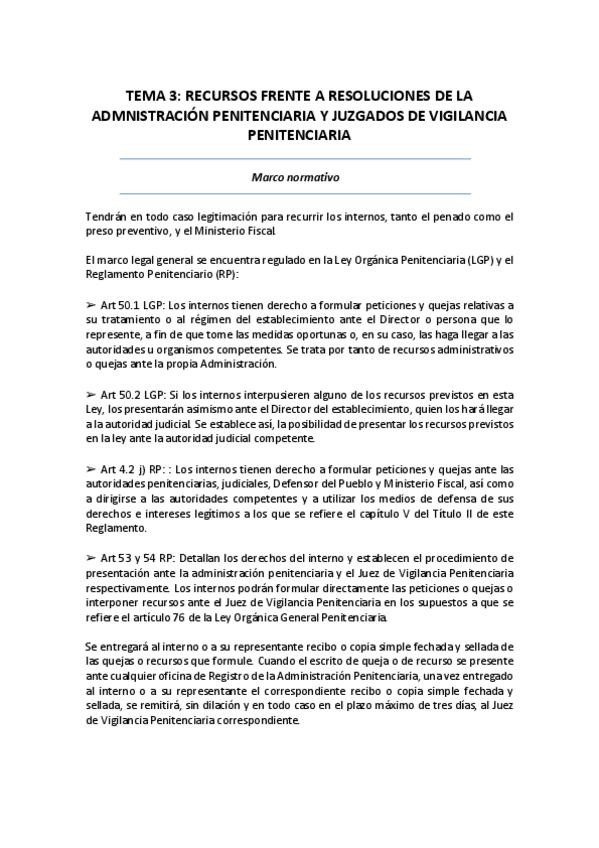 TEMA 3: RECURSOS FRENTE A RESOLUCIONES DE LA ADMNISTRACIÓN PENITENCIARIA Y JUZGADOS DE VIGILANCIA PENITENCIARIA

Marco normativo

Tendrán en todo caso legitimación para recurrir los internos, tanto el penado como el preso preventivo, y el Ministerio Fiscal.

El marco legal general se encuentra regulado en la Ley Orgánica Penitenciaria (LGP) y el Reglamento Penitenciario (RP):

➢ Art 50.1 LGP: Los internos tienen derecho a formular peticiones y quejas relativas a su tratamiento o al régimen del establecimiento ante el Director o persona que lo represente, a fin de que tome las medidas oportunas o, en su caso, las haga llegar a las autoridades u organismos competentes. Se trata por tanto de recursos administrativos o quejas ante la propia Administración.

➢ Art 50.2 LGP: Si los internos interpusieren alguno de los recursos previstos en esta Ley, los presentarán asimismo ante el Director del establecimiento, quien los hará llegar a la autoridad judicial. Se establece así, la posibilidad de presentar los recursos previstos en la ley ante la autoridad judicial competente.

➢ Art 4.2 j) RP: : Los internos tienen derecho a formular peticiones y quejas ante las autoridades penitenciarias, judiciales, Defensor del Pueblo y Ministerio Fiscal, así como a dirigirse a las autoridades competentes y a utilizar los medios de defensa de sus derechos e intereses legítimos a los que se refiere el capítulo V del Título II de este Reglamento.

➢ Art 53 y 54 RP: Detallan los derechos del interno y establecen el procedimiento de presentación ante la administración penitenciaria y el Juez de Vigilancia Penitenciaria respectivamente. Los internos podrán formular directamente las peticiones o quejas o interponer recursos ante el Juez de Vigilancia Penitenciaria en los supuestos a que se refiere el artículo 76 de la Ley Orgánica General Penitenciaria.

Se entregará al interno o a su representante recibo o copia simple fechada y sellada de las quejas o recursos que formule. Cuando el escrito de queja o de recurso se presente ante cualquier oficina de Registro de la Administración Penitenciaria, una vez entregado al interno o a su representante el correspondiente recibo o copia simple fechada y sellada, se remitirá, sin dilación y en todo caso en el plazo máximo de tres días, al Juez de Vigilancia Penitenciaria correspondiente.